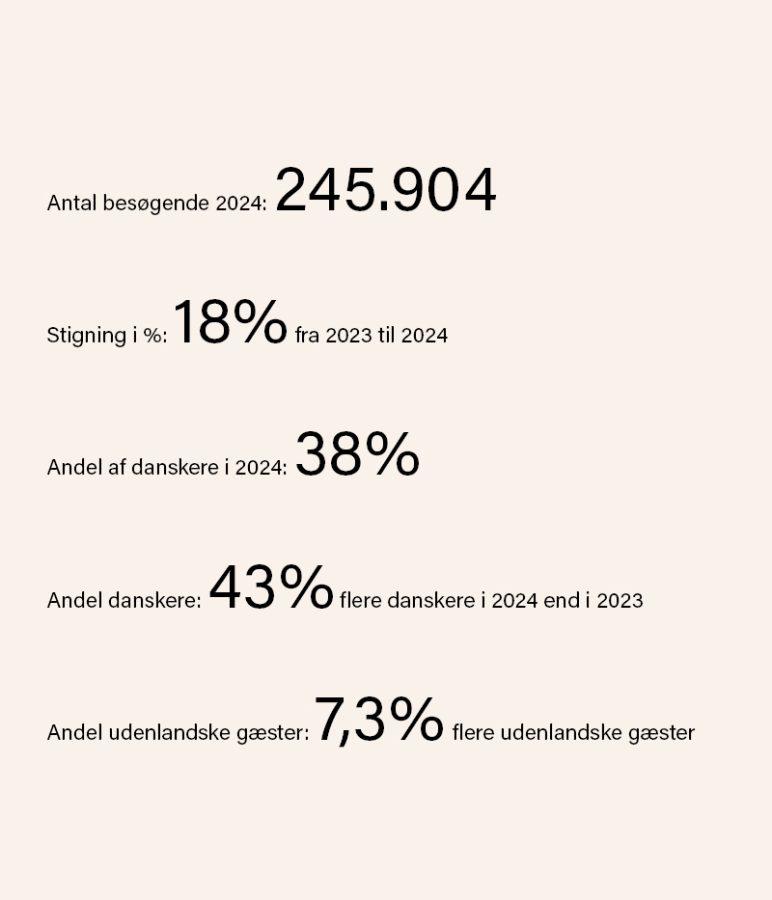 Antal besøgende 2024: 245.904

Stigning i %: 18% fra 2023 til 2024

Andel af danskere i 2024: 38%

Andel danskere: 43% flere danskere i 2024 end i 2023

Andel udenlandske gæster: 7,3% flere udenlandske gæster